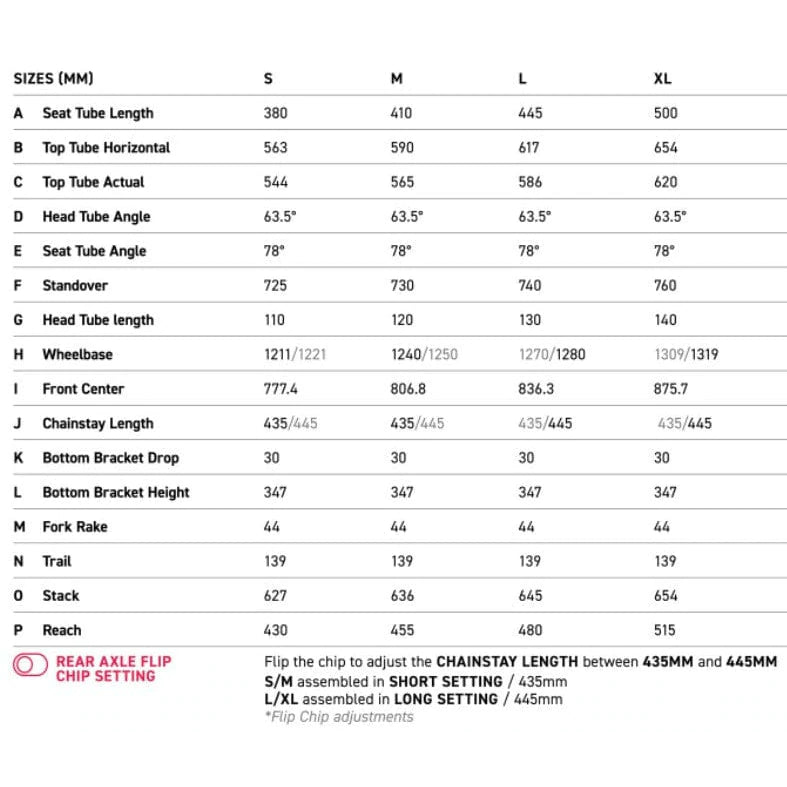 | SIZES (MM) | | S | M | L | XL |
|---|---|---|---|---|---|
| A | Seat Tube Length | 380 | 410 | 445 | 500 |
| B | Top Tube Horizontal | 563 | 590 | 617 | 654 |
| C | Top Tube Actual | 544 | 565 | 586 | 620 |
| D | Head Tube Angle | 63.5° | 63.5° | 63.5° | 63.5° |
| E | Seat Tube Angle | 78° | 78° | 78° | 78° |
| F | Standover | 725 | 730 | 740 | 760 |
| G | Head Tube length | 110 | 120 | 130 | 140 |
| H | Wheelbase | 1211/1221 | 1240/1250 | 1270/1280 | 1309/1319 |
| I | Front Center | 777.4 | 806.8 | 836.3 | 875.7 |
| J | Chainstay Length | 435/445 | 435/445 | 435/445 | 435/445 |
| K | Bottom Bracket Drop | 30 | 30 | 30 | 30 |
| L | Bottom Bracket Height | 347 | 347 | 347 | 347 |
| M | Fork Rake | 44 | 44 | 44 | 44 |
| N | Trail | 139 | 139 | 139 | 139 |
| O | Stack | 627 | 636 | 645 | 654 |
| P | Reach | 430 | 455 | 480 | 515 |

REAR AXLE FLIP CHIP SETTING

Flip the chip to adjust the CHAINSTAY LENGTH between 435MM and 445MM
S/M assembled in SHORT SETTING / 435mm
L/XL assembled in LONG SETTING / 445mm
*Flip Chip adjustments